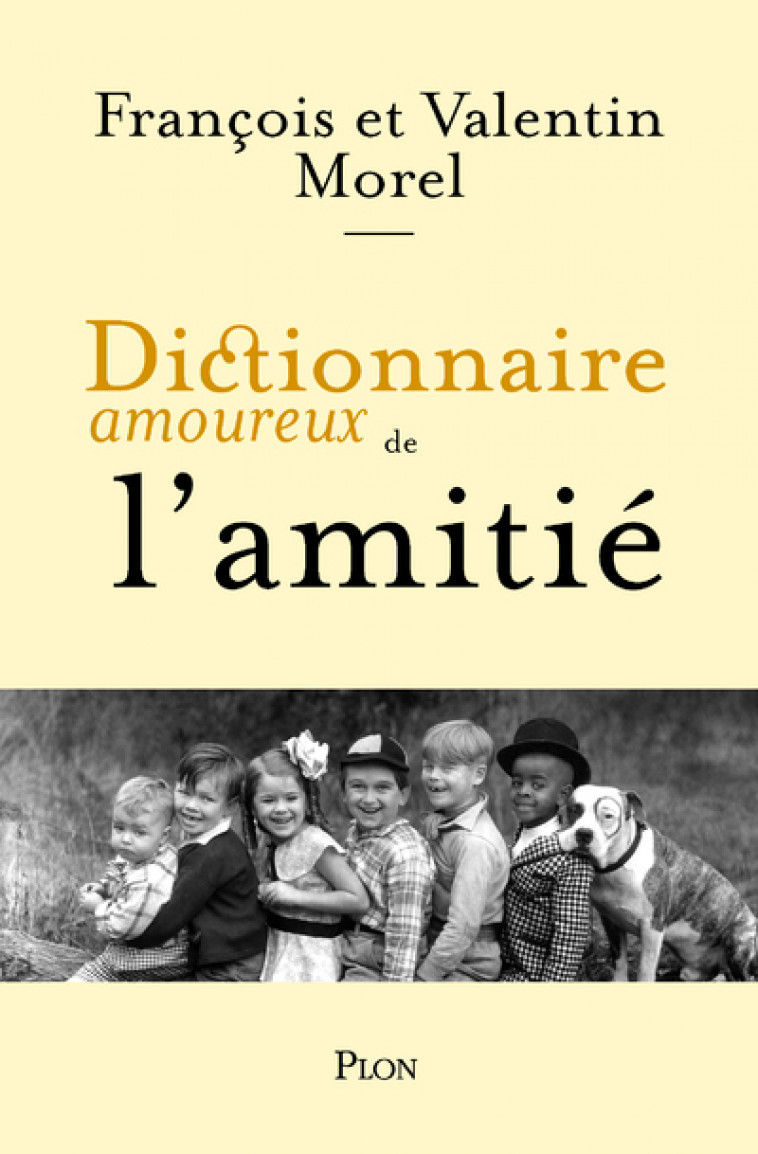 François et Valentin Morel

Dictionnaire amoureux de l'amitié

PLON